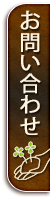 お問い合わせ